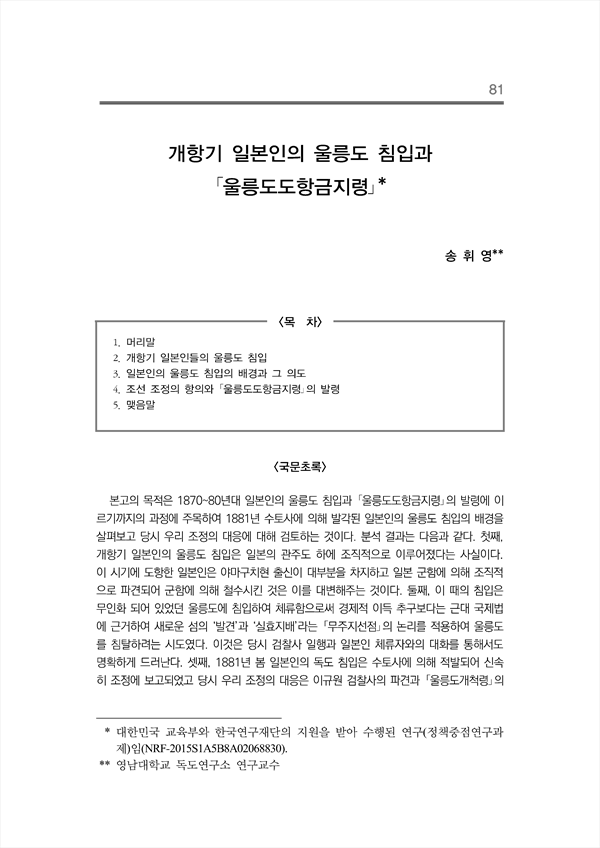 81

개항기 일본인의 울릉도 침입과 「울릉도도항금지령」*

송 휘 영**

〈목 차〉

1. 머리말
2. 개항기 일본인들의 울릉도 침입
3. 일본인의 울릉도 침입의 배경과 그 의도
4. 조선 조정의 항의와 「울릉도도항금지령」의 발령
5. 맺음말

〈국문초록〉

본고의 목적은 1870~80년대 일본인의 울릉도 침입과 「울릉도도항금지령」의 발령에 이르기까지의 과정에 주목하여 1881년 수토사에 의해 발각된 일본인의 울릉도 침입의 배경을 살펴보고 당시 우리 조정의 대응에 대해 검토하는 것이다. 분석 결과는 다음과 같다. 첫째, 개항기 일본인의 울릉도 침입은 일본의 관주도 하에 조직적으로 이루어졌다는 사실이다. 이 시기에 도항한 일본인은 야마구치현 출신이 대부분을 차지하고 일본 군함에 의해 조직적으로 파견되어 군함에 의해 철수시킨 것은 이를 대변해주는 것이다. 둘째, 이 때의 침입은 무인화 되어 있었던 울릉도에 침입하여 체류함으로써 경제적 이득 추구보다는 근대 국제법에 근거하여 새로운 섬의 '발견'과 '실효지배'라는 「무주지선점」의 논리를 적용하여 울릉도를 침탈하려는 시도였다. 이것은 당시 검찰사 일행과 일본인 체류자와의 대화를 통해서도 명확하게 드러난다. 셋째, 1881년 봄 일본인의 독도 침입은 수토사에 의해 적발되어 신속히 조정에 보고되었고 당시 우리 조정의 대응은 이규원 검찰사의 파견과 「울릉도개척령」의

* 대한민국 교육부와 한국연구재단의 지원을 받아 수행된 연구(정책중점연구과제)임(NRF-2015S1A5B8A02068830).
** 영남대학교 독도연구소 연구교수